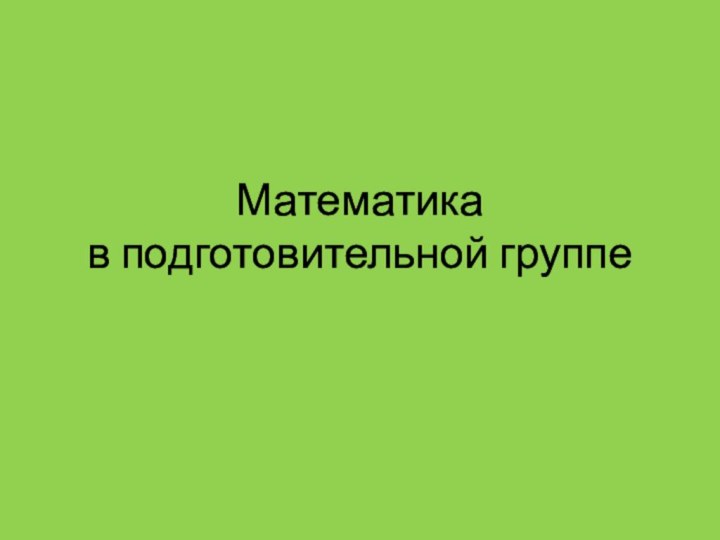 Математика
в подготовительной группе